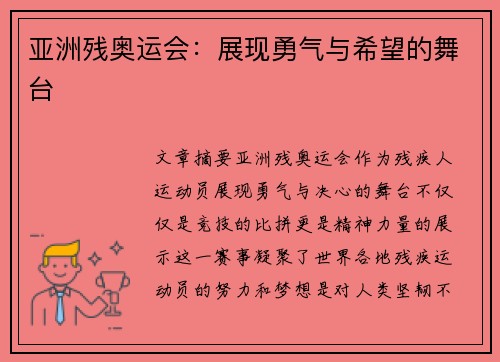 亚洲残奥运会：展现勇气与希望的舞台

文章摘要亚洲残奥运会作为残疾人运动员展现勇气与决心的舞台不仅仅是竞技的比拼更是精神力量的展示这一赛事凝聚了世界各地残疾运动员的努力和梦想是对人类坚韧不